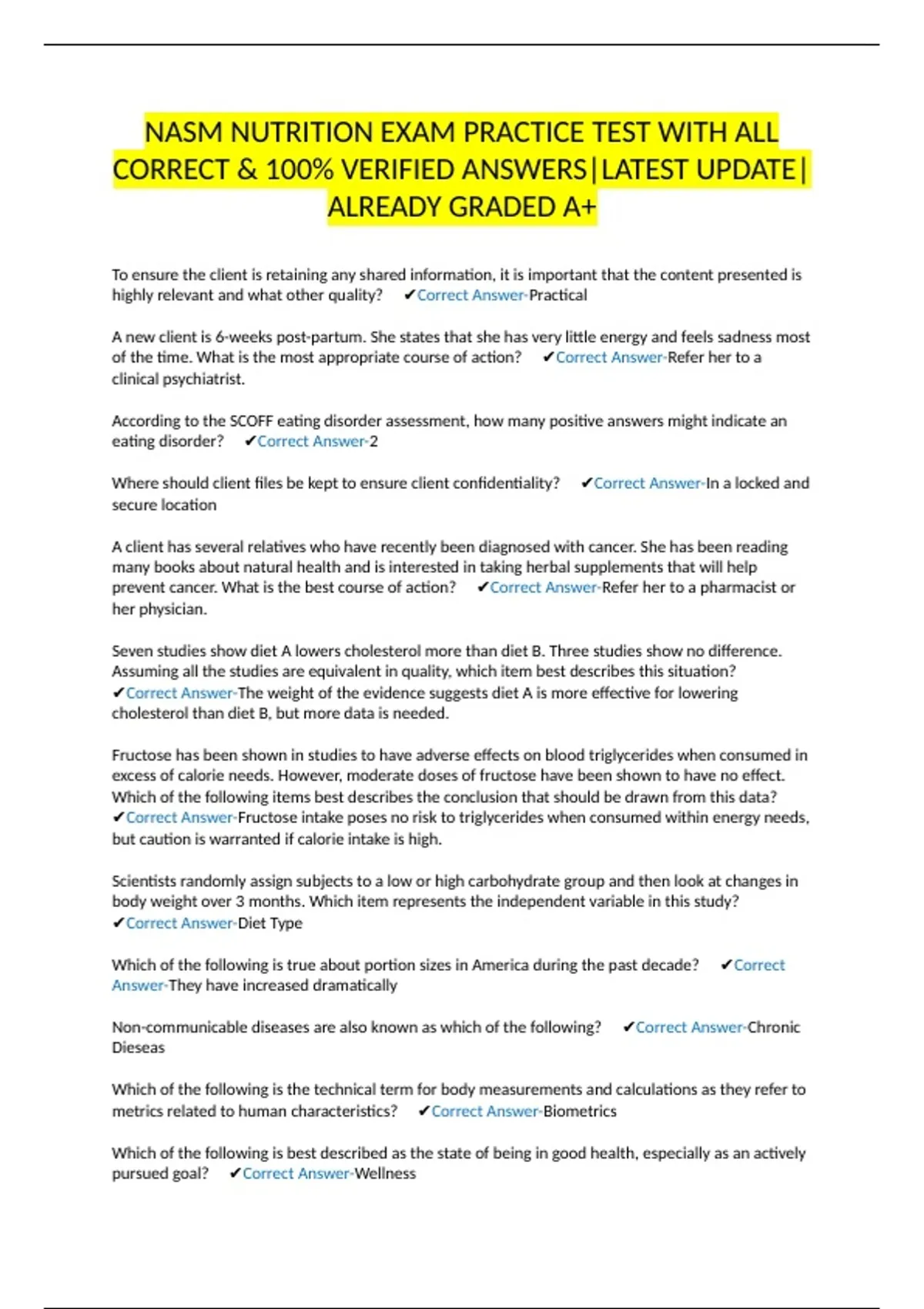 NASM NUTRITION EXAM PRACTICE TEST WITH ALL CORRECT & 100% VERIFIED ANSWERS|LATEST UPDATE| ALREADY GRADED A+

To ensure the client is retaining any shared information, it is important that the content presented is highly relevant and what other quality? ✔Correct Answer-Practical

A new client is 6-weeks post-partum. She states that she has very little energy and feels sadness most of the time. What is the most appropriate course of action? ✔Correct Answer-Refer her to a clinical psychiatrist.

According to the SCOFF eating disorder assessment, how many positive answers might indicate an eating disorder? ✔Correct Answer-2

Where should client files be kept to ensure client confidentiality? ✔Correct Answer-In a locked and secure location

A client has several relatives who have recently been diagnosed with cancer. She has been reading many books about natural health and is interested in taking herbal supplements that will help prevent cancer. What is the best course of action? ✔Correct Answer-Refer her to a pharmacist or her physician.

Seven studies show diet A lowers cholesterol more than diet B. Three studies show no difference. Assuming all the studies are equivalent in quality, which item best describes this situation? ✔Correct Answer-The weight of the evidence suggests diet A is more effective for lowering cholesterol than diet B, but more data is needed.

Fructose has been shown in studies to have adverse effects on blood triglycerides when consumed in excess of calorie needs. However, moderate doses of fructose have been shown to have no effect. Which of the following items best describes the conclusion that should be drawn from this data? ✔Correct Answer-Fructose intake poses no risk to triglycerides when consumed within energy needs, but caution is warranted if calorie intake is high.

Scientists randomly assign subjects to a low or high carbohydrate group and then look at changes in body weight over 3 months. Which item represents the independent variable in this study? ✔Correct Answer-Diet Type

Which of the following is true about portion sizes in America during the past decade? ✔Correct Answer-They have increased dramatically

Non-communicable diseases are also known as which of the following? ✔Correct Answer-Chronic Dieseas

Which of the following is the technical term for body measurements and calculations as they refer to metrics related to human characteristics? ✔Correct Answer-Biometrics

Which of the following is best described as the state of being in good health, especially as an actively pursued goal? ✔Correct Answer-Wellness